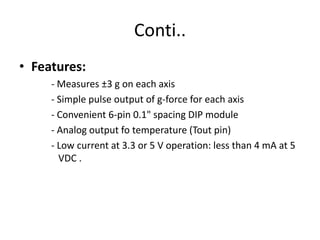 Conti..

• **Features:**

- Measures ±3 g on each axis
- Simple pulse output of g-force for each axis
- Convenient 6-pin 0.1" spacing DIP module
- Analog output fo temperature (Tout pin)
- Low current at 3.3 or 5 V operation: less than 4 mA at 5 VDC .